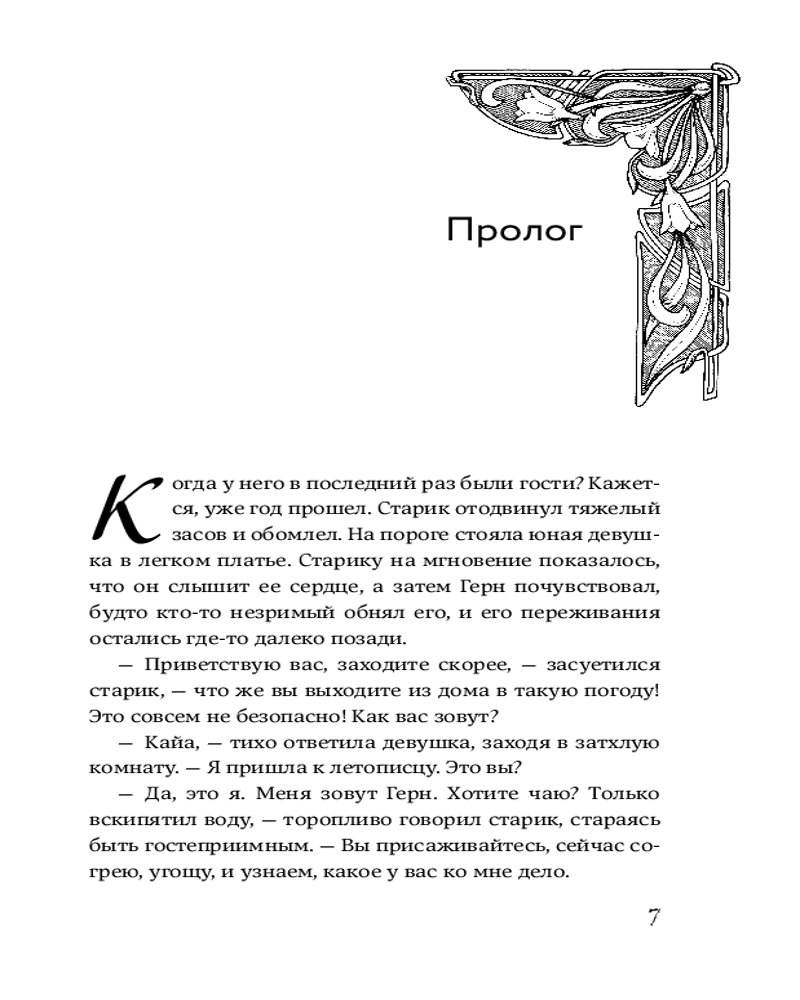 Пролог

Когда у него в последний раз были гости? Кажется, уже год прошел. Старик отодвинул тяжелый засов и обомлел. На пороге стояла юная девушка в легком платье. Старику на мгновение показалось, что он слышит ее сердце, а затем Герн почувствовал, будто кто-то незримый обнял его, и его переживания остались где-то далеко позади.

— Приветствую вас, заходите скорее, — засуетился старик, — что же вы выходите из дома в такую погоду! Это совсем не безопасно! Как вас зовут?

— Кайа, — тихо ответила девушка, заходя в затхлую комнату. — Я пришла к летописцу. Это вы?

— Да, это я. Меня зовут Герн. Хотите чаю? Только вскипятил воду, — торопливо говорил старик, стараясь быть гостеприимным. — Вы присаживайтесь, сейчас согрею, угощу, и узнаем, какое у вас ко мне дело.

7